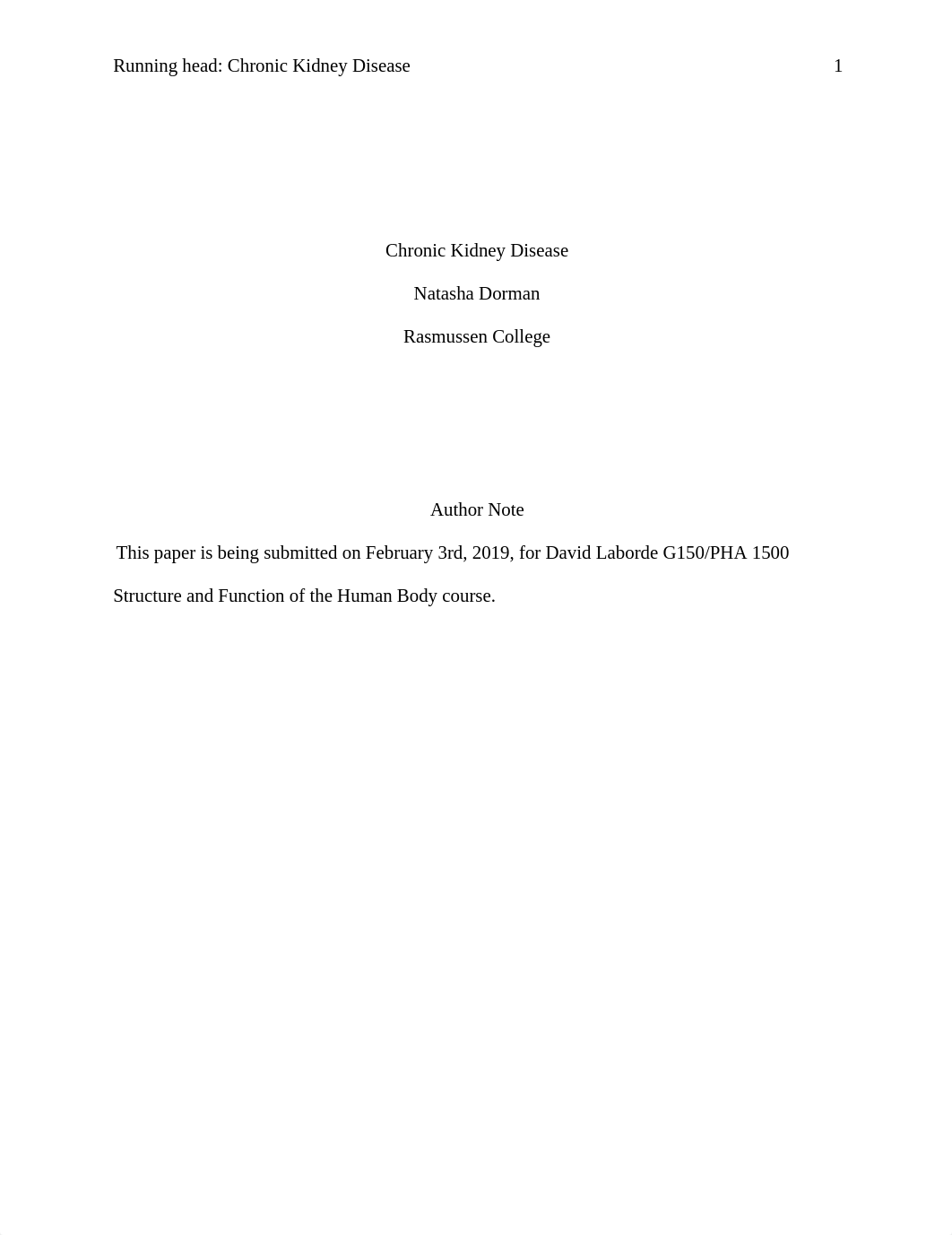 Running head: Chronic Kidney Disease 1

Chronic Kidney Disease

Natasha Dorman

Rasmussen College

Author Note

This paper is being submitted on February 3rd, 2019, for David Laborde G150/PHA 1500 Structure and Function of the Human Body course.